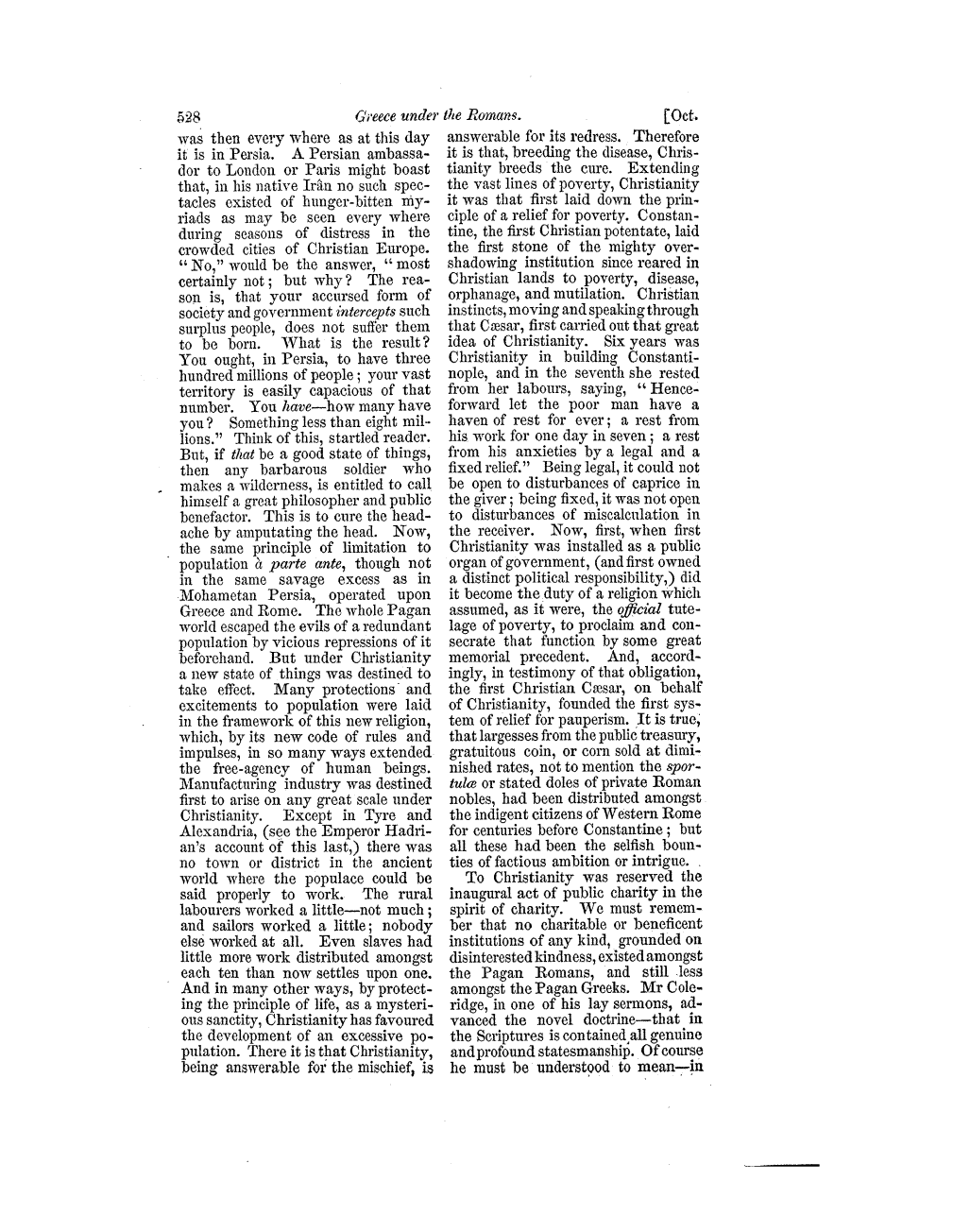 528 Greece under the Romans. [Oct.

was then every where as at this day it is in Persia. A Persian ambassador to London or Paris might boast that, in his native Irân no such spectacles existed of hunger-bitten myriads as may be seen every where during seasons of distress in the crowded cities of Christian Europe. "No," would be the answer, "most certainly not; but why? The reason is, that your accursed form of society and government intercepts such surplus people, does not suffer them to be born. What is the result? You ought, in Persia, to have three hundred millions of people; your vast territory is easily capacious of that number. You have—how many have you? Something less than eight millions." Think of this, startled reader. But, if that be a good state of things, then any barbarous soldier who makes a wilderness, is entitled to call himself a great philosopher and public benefactor. This is to cure the headache by amputating the head. Now, the same principle of limitation to population à parte ante, though not in the same savage excess as in Mohametan Persia, operated upon Greece and Rome. The whole Pagan world escaped the evils of a redundant population by vicious repressions of it beforehand. But under Christianity a new state of things was destined to take effect. Many protections and excitements to population were laid in the framework of this new religion, which, by its new code of rules and impulses, in so many ways extended the free-agency of human beings. Manufacturing industry was destined first to arise on any great scale under Christianity. Except in Tyre and Alexandria, (see the Emperor Hadrian's account of this last,) there was no town or district in the ancient world where the populace could be said properly to work. The rural labourers worked a little—not much; and sailors worked a little; nobody else worked at all. Even slaves had little more work distributed amongst each ten than now settles upon one. And in many other ways, by protecting the principle of life, as a mysterious sanctity, Christianity has favoured the development of an excessive population. There it is that Christianity, being answerable for the mischief, is answerable for its redress. Therefore it is that, breeding the disease, Christianity breeds the cure. Extending the vast lines of poverty, Christianity it was that first laid down the principle of a relief for poverty. Constantine, the first Christian potentate, laid the first stone of the mighty overshadowing institution since reared in Christian lands to poverty, disease, orphanage, and mutilation. Christian instincts, moving and speaking through that Cæsar, first carried out that great idea of Christianity. Six years was Christianity in building Constantinople, and in the seventh she rested from her labours, saying, "Henceforward let the poor man have a haven of rest for ever; a rest from his work for one day in seven; a rest from his anxieties by a legal and a fixed relief." Being legal, it could not be open to disturbances of caprice in the giver; being fixed, it was not open to disturbances of miscalculation in the receiver. Now, first, when first Christianity was installed as a public organ of government, (and first owned a distinct political responsibility,) did it become the duty of a religion which assumed, as it were, the official tutelage of poverty, to proclaim and consecrate that function by some great memorial precedent. And, accordingly, in testimony of that obligation, the first Christian Cæsar, on behalf of Christianity, founded the first system of relief for pauperism. It is true, that largesses from the public treasury, gratuitous coin, or corn sold at diminished rates, not to mention the sportulæ or stated doles of private Roman nobles, had been distributed amongst the indigent citizens of Western Rome for centuries before Constantine; but all these had been the selfish bounties of factious ambition or intrigue.

To Christianity was reserved the inaugural act of public charity in the spirit of charity. We must remember that no charitable or beneficent institutions of any kind, grounded on disinterested kindness, existed amongst the Pagan Romans, and still less amongst the Pagan Greeks. Mr Coleridge, in one of his lay sermons, advanced the novel doctrine—that in the Scriptures is contained all genuine and profound statesmanship. Of course he must be understood to mean—in